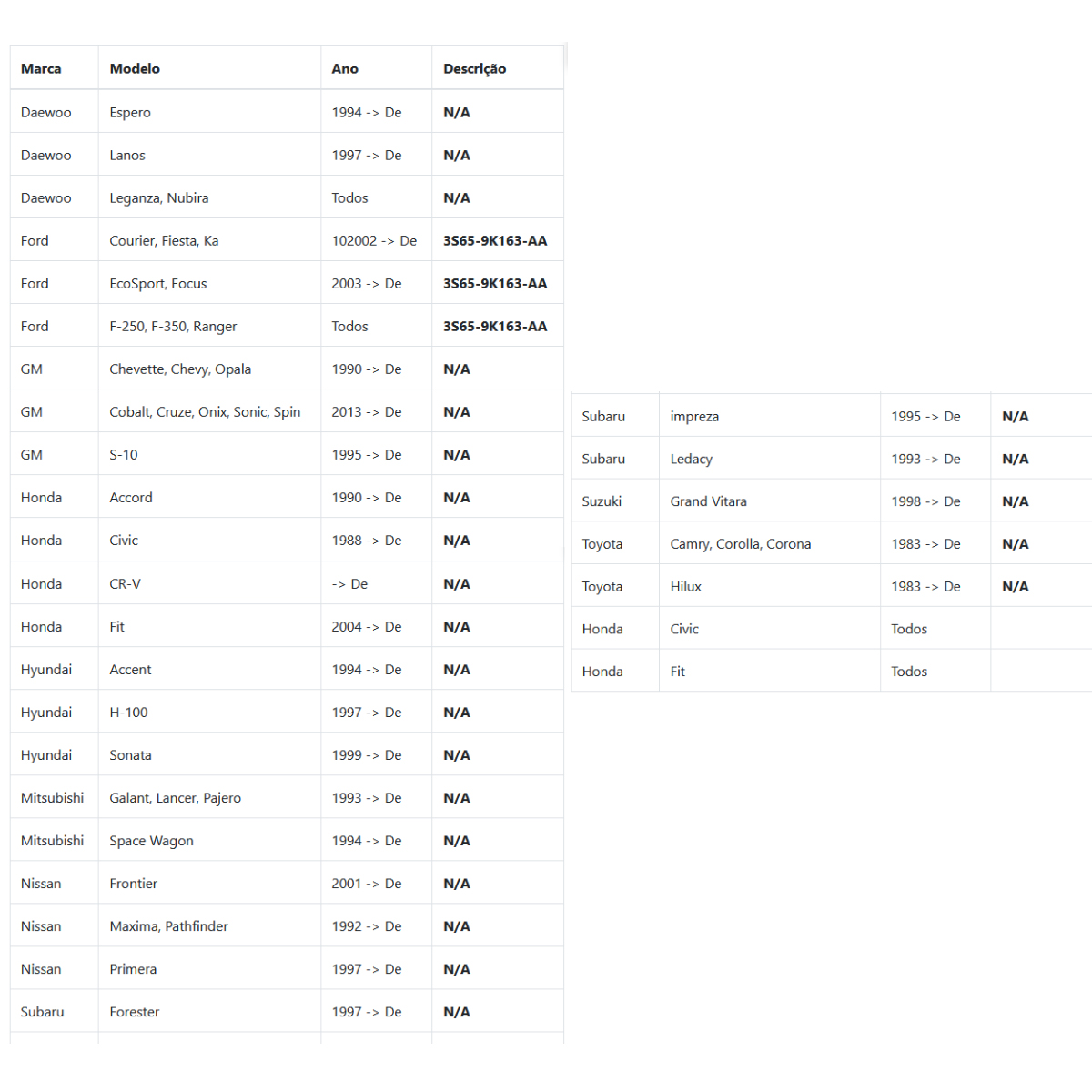 | Marca | Modelo | Ano | Descrição |
|---|---|---|---|
| Daewoo | Espero | 1994 -> De | N/A |
| Daewoo | Lanos | 1997 -> De | N/A |
| Daewoo | Leganza, Nubira | Todos | N/A |
| Ford | Courier, Fiesta, Ka | 102002 -> De | 3S65-9K163-AA |
| Ford | EcoSport, Focus | 2003 -> De | 3S65-9K163-AA |
| Ford | F-250, F-350, Ranger | Todos | 3S65-9K163-AA |
| GM | Chevette, Chevy, Opala | 1990 -> De | N/A |
| GM | Cobalt, Cruze, Onix, Sonic, Spin | 2013 -> De | N/A |
| GM | S-10 | 1995 -> De | N/A |
| Honda | Accord | 1990 -> De | N/A |
| Honda | Civic | 1988 -> De | N/A |
| Honda | CR-V | -> De | N/A |
| Honda | Fit | 2004 -> De | N/A |
| Hyundai | Accent | 1994 -> De | N/A |
| Hyundai | H-100 | 1997 -> De | N/A |
| Hyundai | Sonata | 1999 -> De | N/A |
| Mitsubishi | Galant, Lancer, Pajero | 1993 -> De | N/A |
| Mitsubishi | Space Wagon | 1994 -> De | N/A |
| Nissan | Frontier | 2001 -> De | N/A |
| Nissan | Maxima, Pathfinder | 1992 -> De | N/A |
| Nissan | Primera | 1997 -> De | N/A |
| Subaru | Forester | 1997 -> De | N/A |

| | | | |
|---|---|---|---|
| Subaru | impreza | 1995 -> De | N/A |
| Subaru | Ledacy | 1993 -> De | N/A |
| Suzuki | Grand Vitara | 1998 -> De | N/A |
| Toyota | Camry, Corolla, Corona | 1983 -> De | N/A |
| Toyota | Hilux | 1983 -> De | N/A |
| Honda | Civic | Todos | |
| Honda | Fit | Todos | |